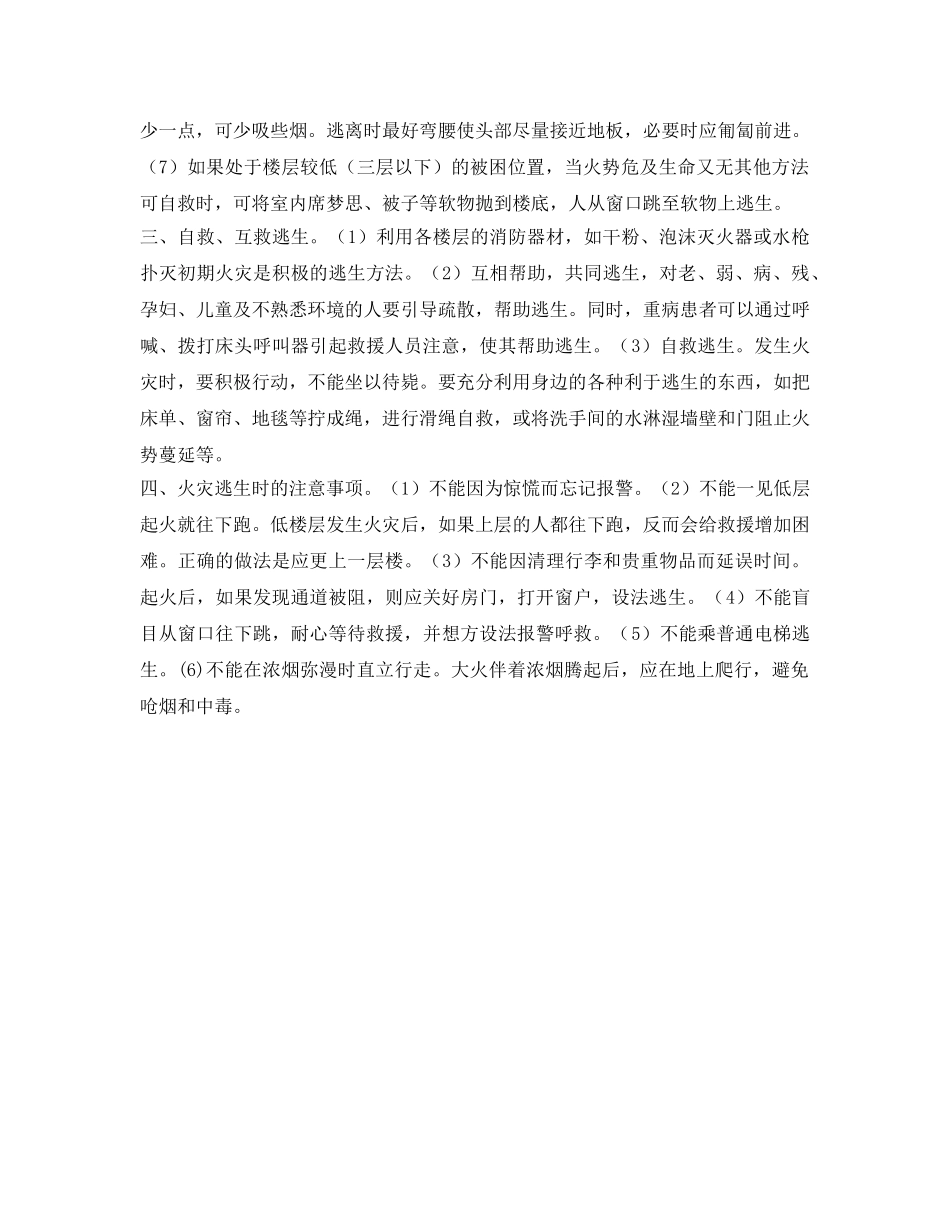 少一点，可少吸些烟。逃离时最好弯腰使头部尽量接近地板，必要时应匍匐前进。（7）如果处于楼层较低（三层以下）的被困位置，当火势危及生命又无其他方法可自救时，可将室内席梦思、被子等软物抛到楼底，人从窗口跳至软物上逃生。

三、自救、互救逃生。（1）利用各楼层的消防器材，如干粉、泡沫灭火器或水枪扑灭初期火灾是积极的逃生方法。（2）互相帮助，共同逃生，对老、弱、病、残、孕妇、儿童及不熟悉环境的人要引导疏散，帮助逃生。同时，重病患者可以通过呼喊、拨打床头呼叫器引起救援人员注意，使其帮助逃生。（3）自救逃生。发生火灾时，要积极行动，不能坐以待毙。要充分利用身边的各种利于逃生的东西，如把床单、窗帘、地毯等拧成绳，进行滑绳自救，或将洗手间的水淋湿墙壁和门阻止火势蔓延等。

四、火灾逃生时的注意事项。（1）不能因为惊慌而忘记报警。（2）不能一见低层起火就往下跑。低楼层发生火灾后，如果上层的人都往下跑，反而会给救援增加困难。正确的做法是应更上一层楼。（3）不能因清理行李和贵重物品而延误时间。起火后，如果发现通道被阻，则应关好房门，打开窗户，设法逃生。（4）不能盲目从窗口往下跳，耐心等待救援，并想方设法报警呼救。（5）不能乘普通电梯逃生。(6)不能在浓烟弥漫时直立行走。大火伴着浓烟腾起后，应在地上爬行，避免呛烟和中毒。